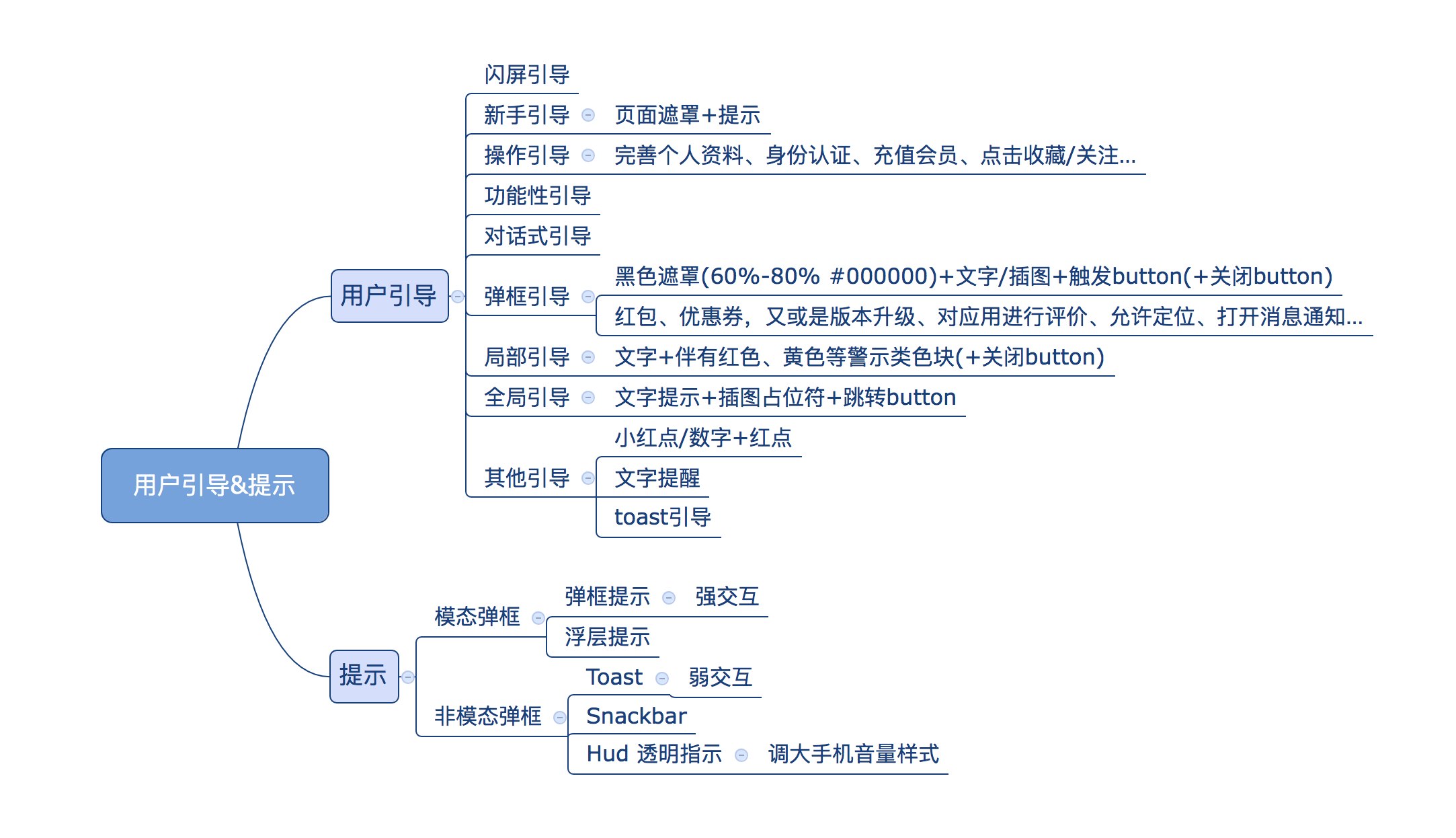 用户引导&提示

用户引导

闪屏引导

新手引导

页面遮罩+提示

操作引导

完善个人资料、身份认证、充值会员、点击收藏/关注...

功能性引导

对话式引导

弹框引导

黑色遮罩(60%-80% #000000)+文字/插图+触发button(+关闭button)

红包、优惠券，又或是版本升级、对应用进行评价、允许定位、打开消息通知...

局部引导

文字+伴有红色、黄色等警示类色块(+关闭button)

全局引导

文字提示+插图占位符+跳转button

其他引导

小红点/数字+红点

文字提醒

toast引导

提示

模态弹框

弹框提示

强交互

浮层提示

非模态弹框

Toast

弱交互

Snackbar

Hud 透明指示

调大手机音量样式